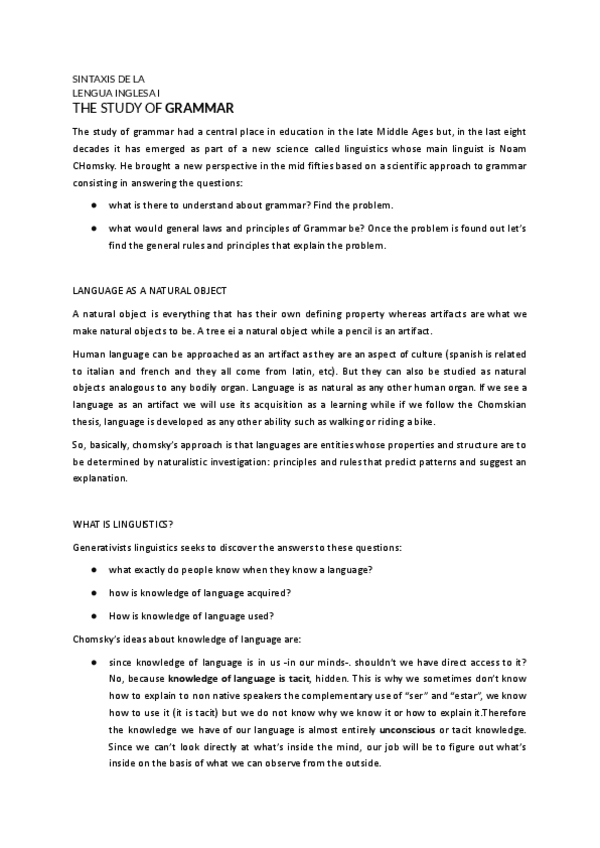 SINTAXIS DE LA
LENGUA INGLESA I
THE STUDY OF GRAMMAR

The study of grammar had a central place in education in the late Middle Ages but, in the last eight decades it has emerged as part of a new science called linguistics whose main linguist is Noam CHomsky. He brought a new perspective in the mid fifties based on a scientific approach to grammar consisting in answering the questions:

● what is there to understand about grammar? Find the problem.

● what would general laws and principles of Grammar be? Once the problem is found out let's find the general rules and principles that explain the problem.

LANGUAGE AS A NATURAL OBJECT

A natural object is everything that has their own defining property whereas artifacts are what we make natural objects to be. A tree ei a natural object while a pencil is an artifact.

Human language can be approached as an artifact as they are an aspect of culture (spanish is related to italian and french and they all come from latin, etc). But they can also be studied as natural objects analogous to any bodily organ. Language is as natural as any other human organ. If we see a language as an artifact we will use its acquisition as a learning while if we follow the Chomskian thesis, language is developed as any other ability such as walking or riding a bike.

So, basically, chomsky's approach is that languages are entities whose properties and structure are to be determined by naturalistic investigation: principles and rules that predict patterns and suggest an explanation.

WHAT IS LINGUISTICS?

Generativists linguistics seeks to discover the answers to these questions:

● what exactly do people know when they know a language?

● how is knowledge of language acquired?

● How is knowledge of language used?

Chomsky's ideas about knowledge of language are:

● since knowledge of language is in us -in our minds-. shouldn't we have direct access to it? No, because knowledge of language is tacit, hidden. This is why we sometimes don't know how to explain to non native speakers the complementary use of "ser" and "estar", we know how to use it (it is tacit) but we do not know why we know it or how to explain it.Therefore the knowledge we have of our language is almost entirely unconscious or tacit knowledge. Since we can't look directly at what's inside the mind, our job will be to figure out what's inside on the basis of what we can observe from the outside.